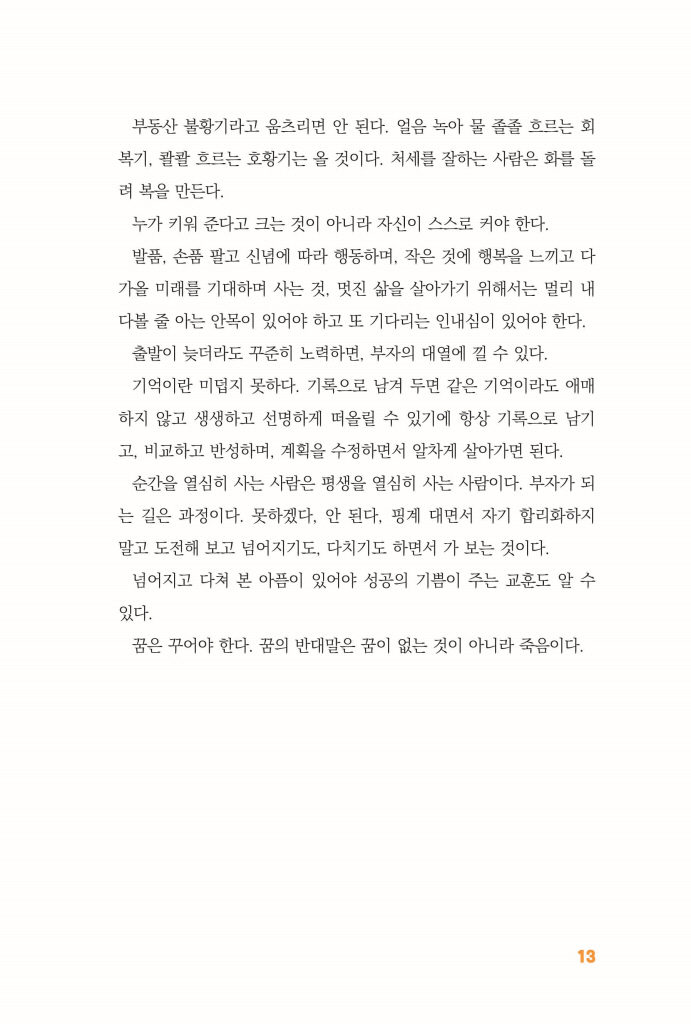 부동산 불황기라고 움츠리면 안 된다. 얼음 녹아 물 졸졸 흐르는 회복기, 콸콸 흐르는 호황기는 올 것이다. 처세를 잘하는 사람은 화를 돌려 복을 만든다.

누가 키워 준다고 크는 것이 아니라 자신이 스스로 커야 한다.

발품, 손품 팔고 신념에 따라 행동하며, 작은 것에 행복을 느끼고 다가올 미래를 기대하며 사는 것, 멋진 삶을 살아가기 위해서는 멀리 내다볼 줄 아는 안목이 있어야 하고 또 기다리는 인내심이 있어야 한다.

출발이 늦더라도 꾸준히 노력하면, 부자의 대열에 낄 수 있다.

기억이란 미덥지 못하다. 기록으로 남겨 두면 같은 기억이라도 애매하지 않고 생생하고 선명하게 떠올릴 수 있기에 항상 기록으로 남기고, 비교하고 반성하며, 계획을 수정하면서 알차게 살아가면 된다.

순간을 열심히 사는 사람은 평생을 열심히 사는 사람이다. 부자가 되는 길은 과정이다. 못하겠다, 안 된다, 핑계 대면서 자기 합리화하지 말고 도전해 보고 넘어지기도, 다치기도 하면서 가 보는 것이다.

넘어지고 다쳐 본 아픔이 있어야 성공의 기쁨이 주는 교훈도 알 수 있다.

꿈은 꾸어야 한다. 꿈의 반대말은 꿈이 없는 것이 아니라 죽음이다.

13